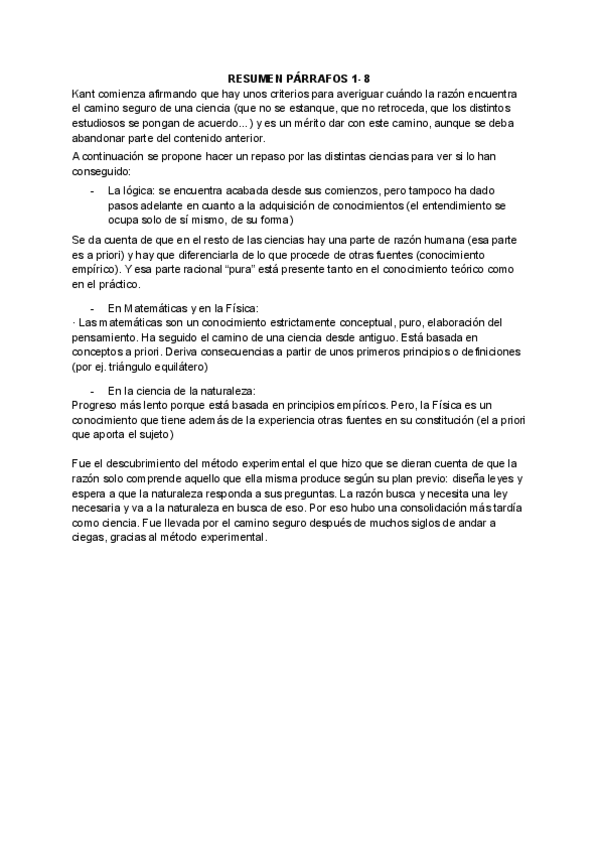 RESUMEN PÁRRAFOS 1-8

Kant comienza afirmando que hay unos criterios para averiguar cuándo la razón encuentra el camino seguro de una ciencia (que no se estanque, que no retroceda, que los distintos estudiosos se pongan de acuerdo...) y es un mérito dar con este camino, aunque se deba abandonar parte del contenido anterior.

A continuación se propone hacer un repaso por las distintas ciencias para ver si lo han conseguido:

- La lógica: se encuentra acabada desde sus comienzos, pero tampoco ha dado pasos adelante en cuanto a la adquisición de conocimientos (el entendimiento se ocupa solo de sí mismo, de su forma)

Se da cuenta de que en el resto de las ciencias hay una parte de razón humana (esa parte es a priori) y hay que diferenciarla de lo que procede de otras fuentes (conocimiento empírico). Y esa parte racional "pura" está presente tanto en el conocimiento teórico como en el práctico.

- En Matemáticas y en la Física:

· Las matemáticas son un conocimiento estrictamente conceptual, puro, elaboración del pensamiento. Ha seguido el camino de una ciencia desde antiguo. Está basada en conceptos a priori. Deriva consecuencias a partir de unos primeros principios o definiciones (por ej. triángulo equilátero)

- En la ciencia de la naturaleza:

Progreso más lento porque está basada en principios empíricos. Pero, la Física es un conocimiento que tiene además de la experiencia otras fuentes en su constitución (el a priori que aporta el sujeto)

Fue el descubrimiento del método experimental el que hizo que se dieran cuenta de que la razón solo comprende aquello que ella misma produce según su plan previo: diseña leyes y espera a que la naturaleza responda a sus preguntas. La razón busca y necesita una ley necesaria y va a la naturaleza en busca de eso. Por eso hubo una consolidación más tardía como ciencia. Fue llevada por el camino seguro después de muchos siglos de andar a ciegas, gracias al método experimental.